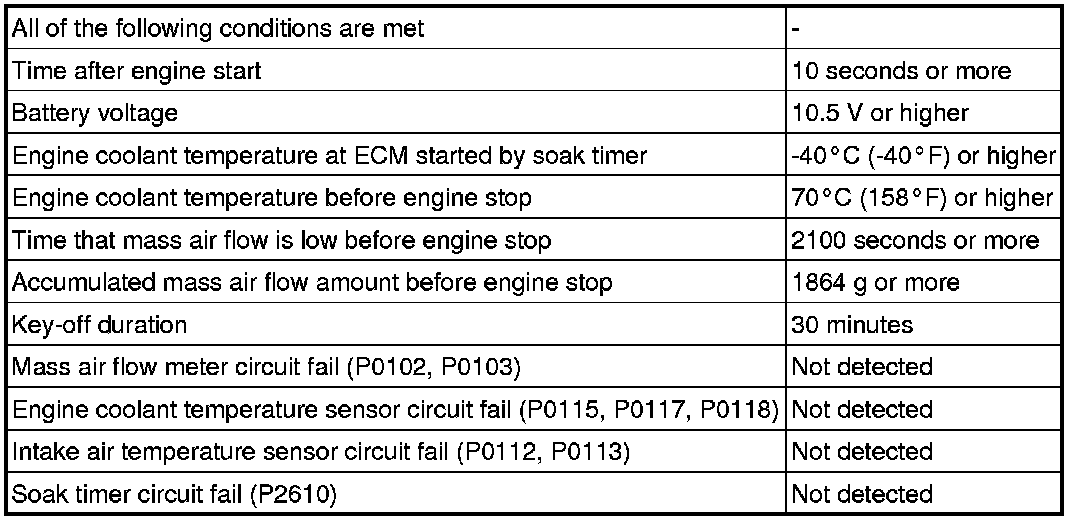 | All of the following conditions are met | - |
|---|---|
| Time after engine start | 10 seconds or more |
| Battery voltage | 10.5 V or higher |
| Engine coolant temperature at ECM started by soak timer | -40°C (-40°F) or higher |
| Engine coolant temperature before engine stop | 70°C (158°F) or higher |
| Time that mass air flow is low before engine stop | 2100 seconds or more |
| Accumulated mass air flow amount before engine stop | 1864 g or more |
| Key-off duration | 30 minutes |
| Mass air flow meter circuit fail (P0102, P0103) | Not detected |
| Engine coolant temperature sensor circuit fail (P0115, P0117, P0118) | Not detected |
| Intake air temperature sensor circuit fail (P0112, P0113) | Not detected |
| Soak timer circuit fail (P2610) | Not detected |